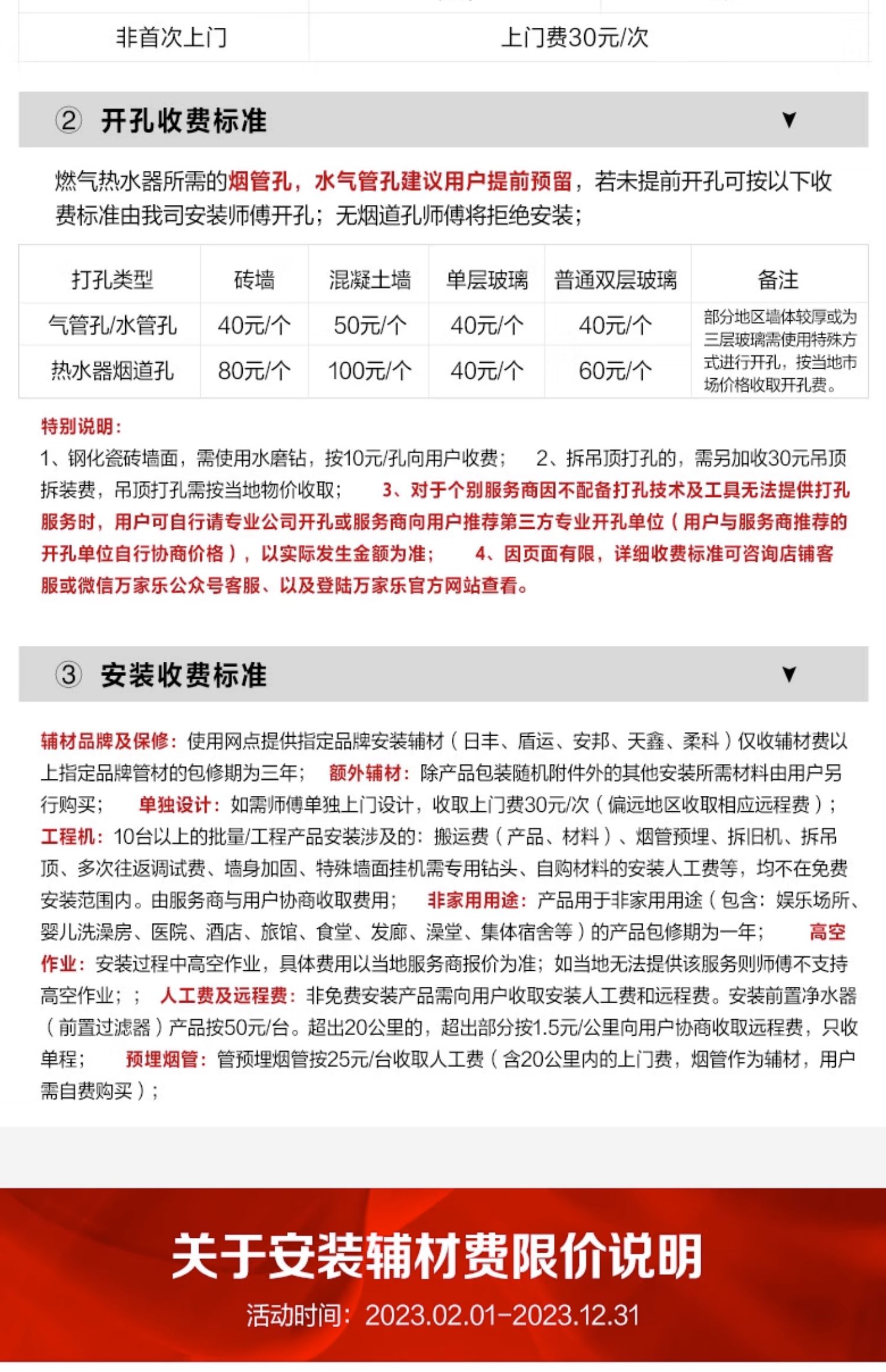 | 非首次上门 | 上门费30元/次 |
|---|---|

② 开孔收费标准 ▼

燃气热水器所需的烟管孔，水气管孔建议用户提前预留，若未提前开孔可按以下收费标准由我司安装师傅开孔；无烟道孔师傅将拒绝安装；

| 打孔类型 | 砖墙 | 混凝土墙 | 单层玻璃 | 普通双层玻璃 | 备注 |
|---|---|---|---|---|---|
| 气管孔/水管孔 | 40元/个 | 50元/个 | 40元/个 | 40元/个 | 部分地区墙体较厚或为三层玻璃需使用特殊方式进行开孔，按当地市场价格收取开孔费。 |
| 热水器烟道孔 | 80元/个 | 100元/个 | 40元/个 | 60元/个 | |

特别说明：
1、钢化瓷砖墙面，需使用水磨钻，按10元/孔向用户收费； 2、拆吊顶打孔的，需另加收30元吊顶拆装费，吊顶打孔需按当地物价收取； 3、对于个别服务商因不配备打孔技术及工具无法提供打孔服务时，用户可自行请专业公司开孔或服务商向用户推荐第三方专业开孔单位（用户与服务商推荐的开孔单位自行协商价格），以实际发生金额为准； 4、因页面有限，详细收费标准可咨询店铺客服或微信万家乐公众号客服、以及登陆万家乐官方网站查看。

③ 安装收费标准 ▼

辅材品牌及保修：使用网点提供指定品牌安装辅材（日丰、盾运、安邦、天鑫、柔科）仅收辅材费以上指定品牌管材的包修期为三年； 额外辅材：除产品包装随机附件外的其他安装所需材料由用户另行购买； 单独设计：如需师傅单独上门设计，收取上门费30元/次（偏远地区收取相应远程费）； 工程机：10台以上的批量/工程产品安装涉及的：搬运费（产品、材料）、烟管预埋、拆旧机、拆吊顶、多次往返调试费、墙身加固、特殊墙面挂机需专用钻头、自购材料的安装人工费等，均不在免费安装范围内。由服务商与用户协商收取费用； 非家用用途：产品用于非家用用途（包含：娱乐场所、婴儿洗澡房、医院、酒店、旅馆、食堂、发廊、澡堂、集体宿舍等）的产品包修期为一年； 高空作业：安装过程中高空作业，具体费用以当地服务商报价为准；如当地无法提供该服务则师傅不支持高空作业；； 人工费及远程费：非免费安装产品需向用户收取安装人工费和远程费。安装前置净水器（前置过滤器）产品按50元/台。超出20公里的，超出部分按1.5元/公里向用户协商收取远程费，只收单程； 预埋烟管：管预埋烟管按25元/台收取人工费（含20公里内的上门费，烟管作为辅材，用户需自费购买）；

关于安装辅材费限价说明

活动时间：2023.02.01-2023.12.31